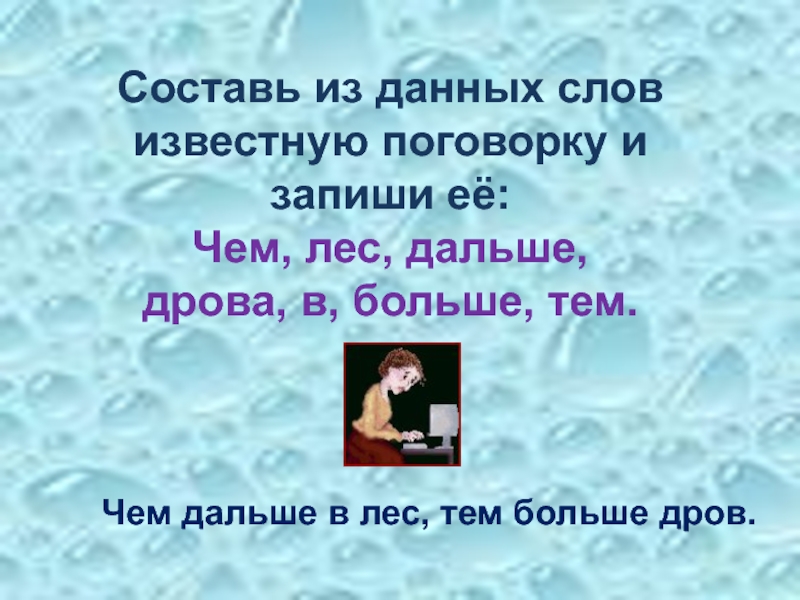 Составь из данных слов известную поговорку и запиши её:
Чем, лес, дальше, дрова, в, больше, тем.

Чем дальше в лес, тем больше дров.